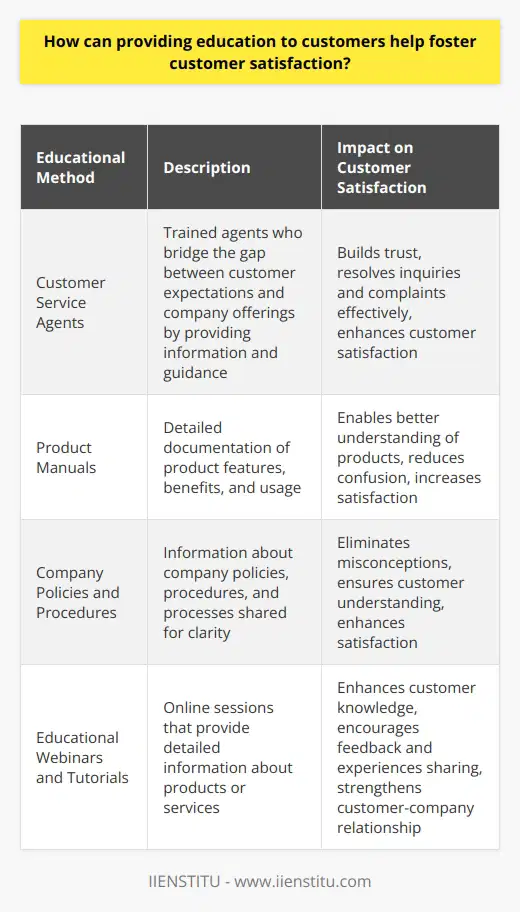 How can providing education to customers help foster customer satisfaction?

| Educational Method | Description | Impact on Customer Satisfaction |
|---|---|---|
| Customer Service Agents | Trained agents who bridge the gap between customer expectations and company offerings by providing information and guidance | Builds trust, resolves inquiries and complaints effectively, enhances customer satisfaction |
| Product Manuals | Detailed documentation of product features, benefits, and usage | Enables better understanding of products, reduces confusion, increases satisfaction |
| Company Policies and Procedures | Information about company policies, procedures, and processes shared for clarity | Eliminates misconceptions, ensures customer understanding, enhances satisfaction |
| Educational Webinars and Tutorials | Online sessions that provide detailed information about products or services | Enhances customer knowledge, encourages feedback and experiences sharing, strengthens customer-company relationship |

IIENSTITU - www.iienstitu.com